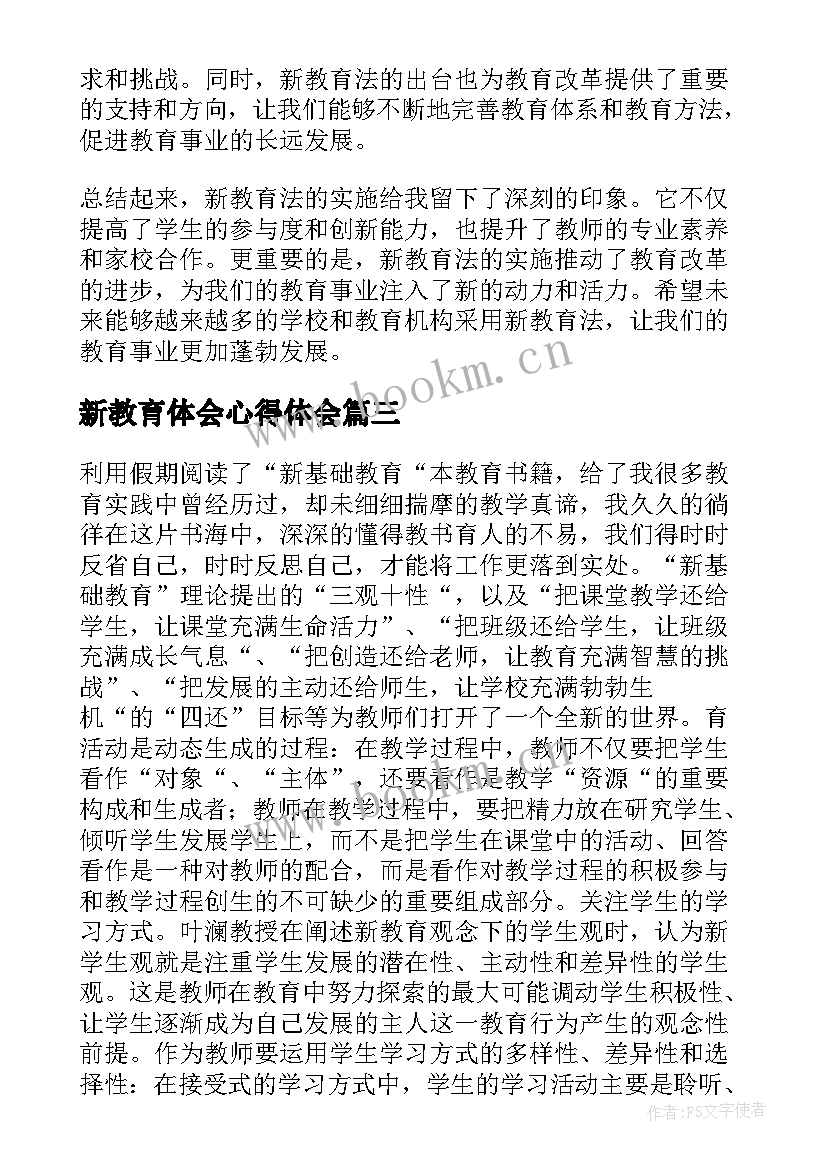 求和挑战。同时，新教育法的出台也为教育改革提供了重要的支持和方向，让我们能够不断地完善教育体系和教育方法，促进教育事业的长远发展。

总结起来，新教育法的实施给我留下了深刻的印象。它不仅提高了学生的参与度和创新能力，也提升了教师的专业素养和家校合作。更重要的是，新教育法的实施推动了教育改革的进步，为我们的教育事业注入了新的动力和活力。希望未来能够越来越多的学校和教育机构采用新教育法，让我们的教育事业更加蓬勃发展。

www.bookm.cn

新教育体会心得体会篇三

利用假期阅读了“新基础教育“本教育书籍，给了我很多教育实践中曾经历过，却未细细揣摩的教学真谛，我久久的徜徉在这片书海中，深深的懂得教书育人的不易，我们得时时反省自己，时时反思自己，才能将工作更落到实处。“新基础教育”理论提出的“三观十性“，以及“把课堂教学还给学生，让课堂充满生命活力”、“把班级还给学生，让班级充满成长气息“、“把创造还给老师，让教育充满智慧的挑战”、“把发展的主动还给师生，让学校充满勃勃生机“的“四还”目标等为教师们打开了一个全新的世界。育活动是动态生成的过程：在教学过程中，教师不仅要把学生看作“对象“、“主体”，还要看作是教学“资源“的重要构成和生成者；教师在教学过程中，要把精力放在研究学生、倾听学生发展学生上，而不是把学生在课堂中的活动、回答看作是一种对教师的配合，而是看作对教学过程的积极参与和教学过程创生的不可缺少的重要组成部分。关注学生的学习方式。叶澜教授在阐述新教育观念下的学生观时，认为新学生观就是注重学生发展的潜在性、主动性和差异性的学生观。这是教师在教育中努力探索的最大可能调动学生积极性、让学生逐渐成为自己发展的主人这一教育行为产生的观念性前提。作为教师要运用学生学习方式的多样性、差异性和选择性：在接受式的学习方式中，学生的学习活动主要是聆听、

作者：FS文字使者